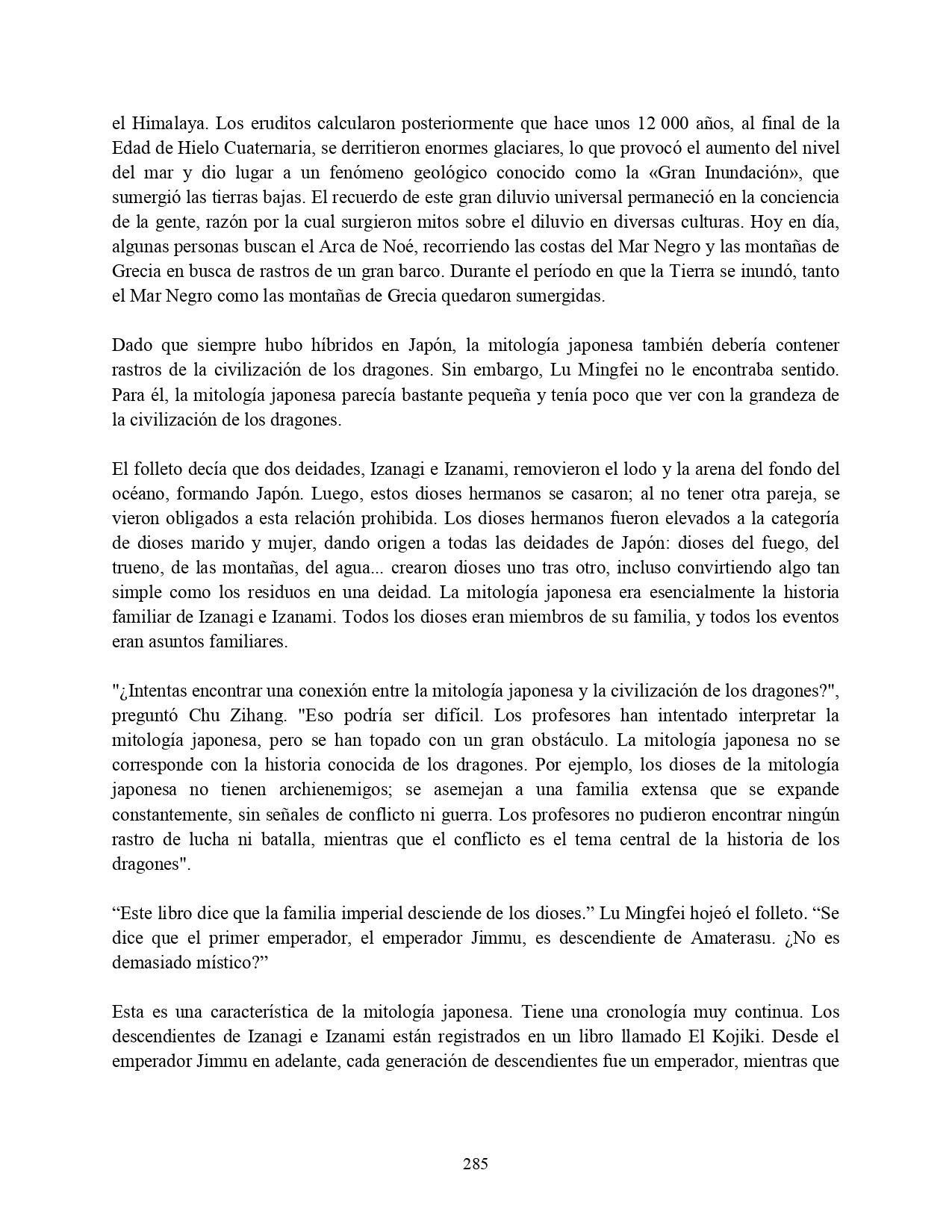 el Himalaya. Los eruditos calcularon posteriormente que hace unos 12 000 años, al final de la Edad de Hielo Cuaternaria, se derritieron enormes glaciares, lo que provocó el aumento del nivel del mar y dio lugar a un fenómeno geológico conocido como la «Gran Inundación», que sumergió las tierras bajas. El recuerdo de este gran diluvio universal permaneció en la conciencia de la gente, razón por la cual surgieron mitos sobre el diluvio en diversas culturas. Hoy en día, algunas personas buscan el Arca de Noé, recorriendo las costas del Mar Negro y las montañas de Grecia en busca de rastros de un gran barco. Durante el período en que la Tierra se inundó, tanto el Mar Negro como las montañas de Grecia quedaron sumergidas.

Dado que siempre hubo híbridos en Japón, la mitología japonesa también debería contener rastros de la civilización de los dragones. Sin embargo, Lu Mingfei no le encontraba sentido. Para él, la mitología japonesa parecía bastante pequeña y tenía poco que ver con la grandeza de la civilización de los dragones.

El folleto decía que dos deidades, Izanagi e Izanami, removieron el lodo y la arena del fondo del océano, formando Japón. Luego, estos dioses hermanos se casaron; al no tener otra pareja, se vieron obligados a esta relación prohibida. Los dioses hermanos fueron elevados a la categoría de dioses marido y mujer, dando origen a todas las deidades de Japón: dioses del fuego, del trueno, de las montañas, del agua... crearon dioses uno tras otro, incluso convirtiendo algo tan simple como los residuos en una deidad. La mitología japonesa era esencialmente la historia familiar de Izanagi e Izanami. Todos los dioses eran miembros de su familia, y todos los eventos eran asuntos familiares.

"¿Intentas encontrar una conexión entre la mitología japonesa y la civilización de los dragones?", preguntó Chu Zihang. "Eso podría ser difícil. Los profesores han intentado interpretar la mitología japonesa, pero se han topado con un gran obstáculo. La mitología japonesa no se corresponde con la historia conocida de los dragones. Por ejemplo, los dioses de la mitología japonesa no tienen archienemigos; se asemejan a una familia extensa que se expande constantemente, sin señales de conflicto ni guerra. Los profesores no pudieron encontrar ningún rastro de lucha ni batalla, mientras que el conflicto es el tema central de la historia de los dragones".

“Este libro dice que la familia imperial desciende de los dioses.” Lu Mingfei hojeó el folleto. “Se dice que el primer emperador, el emperador Jimmu, es descendiente de Amaterasu. ¿No es demasiado místico?”

Esta es una característica de la mitología japonesa. Tiene una cronología muy continua. Los descendientes de Izanagi e Izanami están registrados en un libro llamado El Kojiki. Desde el emperador Jimmu en adelante, cada generación de descendientes fue un emperador, mientras que

285